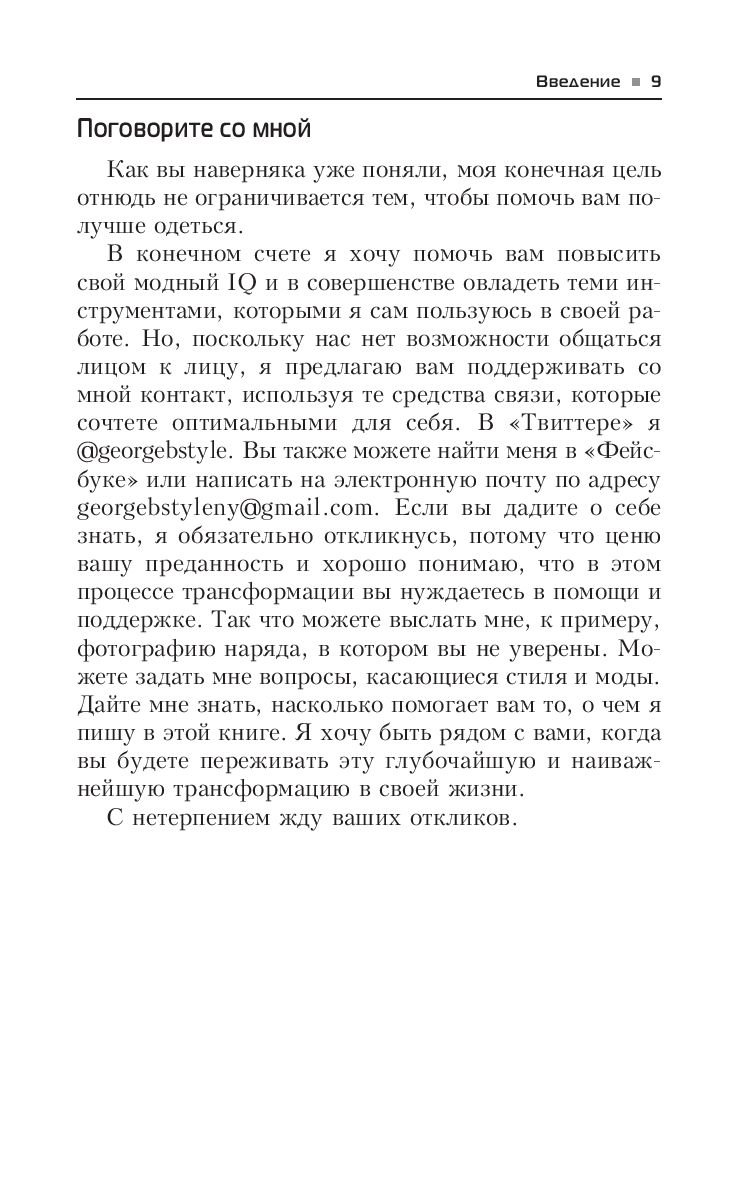 Введение ■ 9

Поговорите со мной

Как вы наверняка уже поняли, моя конечная цель отнюдь не ограничивается тем, чтобы помочь вам получше одеться.

В конечном счете я хочу помочь вам повысить свой модный IQ и в совершенстве овладеть теми инструментами, которыми я сам пользуюсь в своей работе. Но, поскольку нас нет возможности общаться лицом к лицу, я предлагаю вам поддерживать со мной контакт, используя те средства связи, которые сочтете оптимальными для себя. В «Твиттере» я @georgebstyle. Вы также можете найти меня в «Фейсбуке» или написать на электронную почту по адресу georgebstyleny@gmail.com. Если вы дадите о себе знать, я обязательно откликнусь, потому что ценю вашу преданность и хорошо понимаю, что в этом процессе трансформации вы нуждаетесь в помощи и поддержке. Так что можете выслать мне, к примеру, фотографию наряда, в котором вы не уверены. Можете задать мне вопросы, касающиеся стиля и моды. Дайте мне знать, насколько помогает вам то, о чем я пишу в этой книге. Я хочу быть рядом с вами, когда вы будете переживать эту глубочайшую и наиважнейшую трансформацию в своей жизни.

С нетерпением жду ваших откликов.